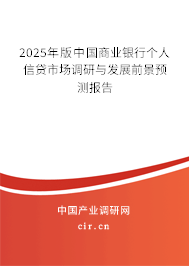 2025年版中国商业银行个人信贷市场调研与发展前景预测报告

中国产业调研网

cir.cn